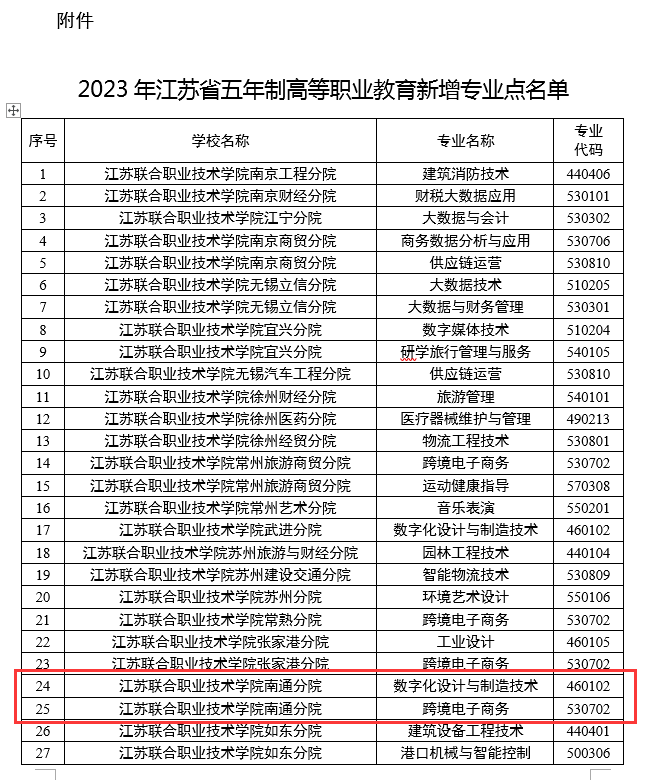 附件

2023 年江苏省五年制高等职业教育新增专业点名单

| 序号 | 学校名称 | 专业名称 | 专业代码 |
|---|---|---|---|
| 1 | 江苏联合职业技术学院南京工程分院 | 建筑消防技术 | 440406 |
| 2 | 江苏联合职业技术学院南京财经分院 | 财税大数据应用 | 530101 |
| 3 | 江苏联合职业技术学院江宁分院 | 大数据与会计 | 530302 |
| 4 | 江苏联合职业技术学院南京商贸分院 | 商务数据分析与应用 | 530706 |
| 5 | 江苏联合职业技术学院南京商贸分院 | 供应链运营 | 530810 |
| 6 | 江苏联合职业技术学院无锡立信分院 | 大数据技术 | 510205 |
| 7 | 江苏联合职业技术学院无锡立信分院 | 大数据与财务管理 | 530301 |
| 8 | 江苏联合职业技术学院宜兴分院 | 数字媒体技术 | 510204 |
| 9 | 江苏联合职业技术学院宜兴分院 | 研学旅行管理与服务 | 540105 |
| 10 | 江苏联合职业技术学院无锡汽车工程分院 | 供应链运营 | 530810 |
| 11 | 江苏联合职业技术学院徐州财经分院 | 旅游管理 | 540101 |
| 12 | 江苏联合职业技术学院徐州医药分院 | 医疗器械维护与管理 | 490213 |
| 13 | 江苏联合职业技术学院徐州经贸分院 | 物流工程技术 | 530801 |
| 14 | 江苏联合职业技术学院常州旅游商贸分院 | 跨境电子商务 | 530702 |
| 15 | 江苏联合职业技术学院常州旅游商贸分院 | 运动健康指导 | 570308 |
| 16 | 江苏联合职业技术学院常州艺术分院 | 音乐表演 | 550201 |
| 17 | 江苏联合职业技术学院武进分院 | 数字化设计与制造技术 | 460102 |
| 18 | 江苏联合职业技术学院苏州旅游与财经分院 | 园林工程技术 | 440104 |
| 19 | 江苏联合职业技术学院苏州建设交通分院 | 智能物流技术 | 530809 |
| 20 | 江苏联合职业技术学院苏州分院 | 环境艺术设计 | 550106 |
| 21 | 江苏联合职业技术学院常熟分院 | 跨境电子商务 | 530702 |
| 22 | 江苏联合职业技术学院张家港分院 | 工业设计 | 460105 |
| 23 | 江苏联合职业技术学院张家港分院 | 跨境电子商务 | 530702 |
| 24 | 江苏联合职业技术学院南通分院 | 数字化设计与制造技术 | 460102 |
| 25 | 江苏联合职业技术学院南通分院 | 跨境电子商务 | 530702 |
| 26 | 江苏联合职业技术学院如东分院 | 建筑设备工程技术 | 440401 |
| 27 | 江苏联合职业技术学院如东分院 | 港口机械与智能控制 | 500306 |